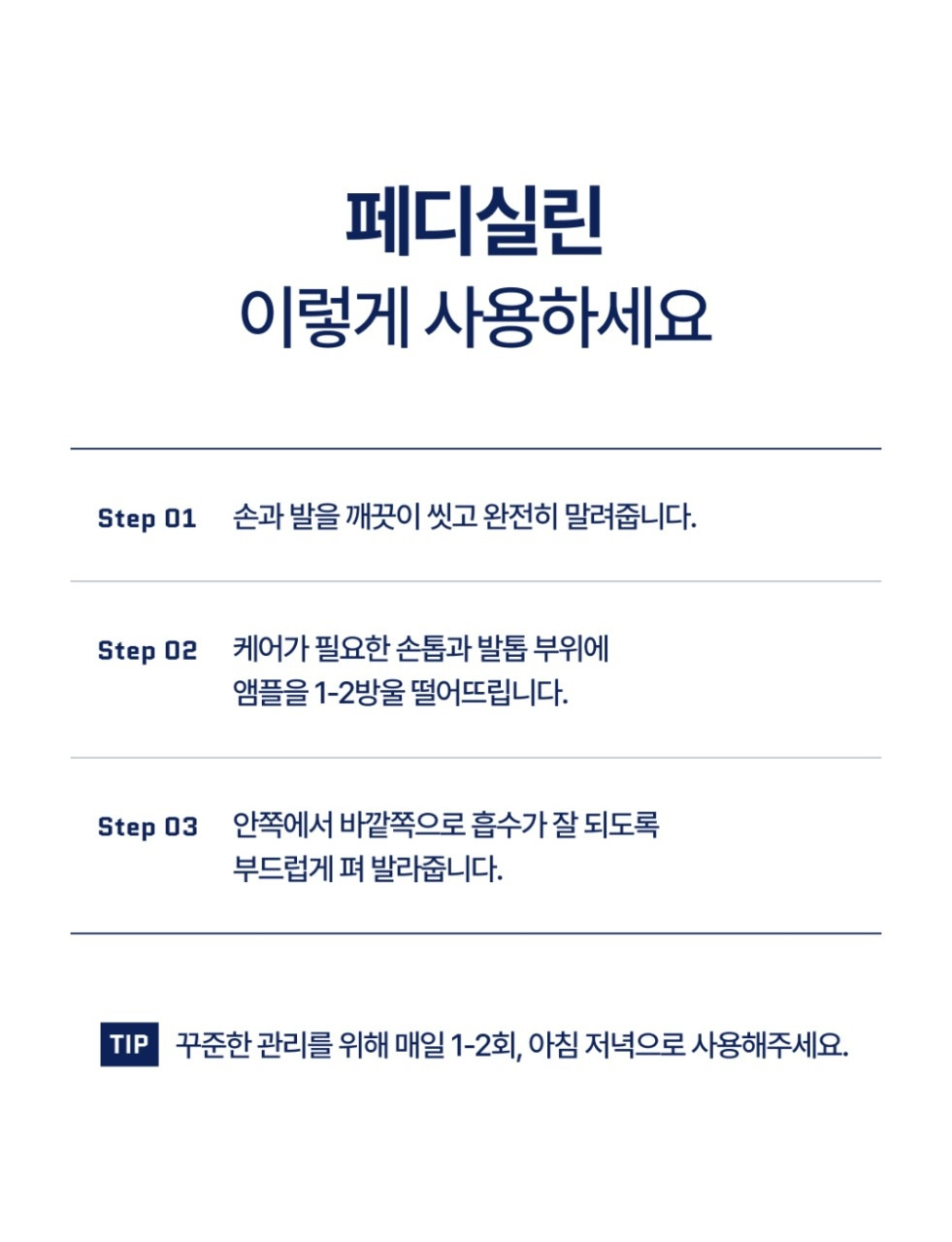 페디실린
이렇게 사용하세요

Step 01 손과 발을 깨끗이 씻고 완전히 말려줍니다.

Step 02 케어가 필요한 손톱과 발톱 부위에 앰플을 1-2방울 떨어뜨립니다.

Step 03 안쪽에서 바깥쪽으로 흡수가 잘 되도록 부드럽게 펴 발라줍니다.

TIP 꾸준한 관리를 위해 매일 1-2회, 아침 저녁으로 사용해주세요.